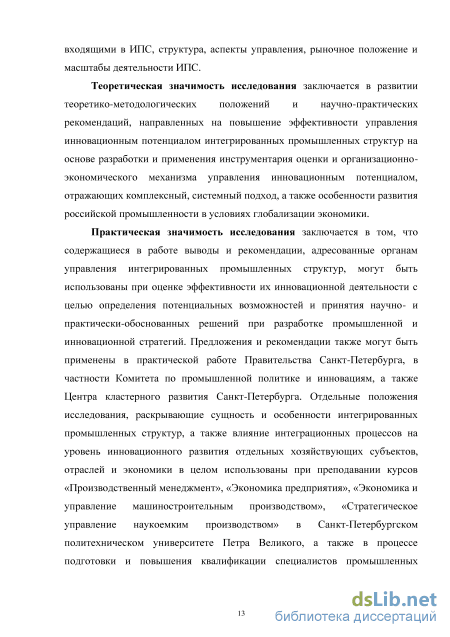 входящими в ИПС, структура, аспекты управления, рыночное положение и масштабы деятельности ИПС.

Теоретическая значимость исследования заключается в развитии теоретико-методологических положений и научно-практических рекомендаций, направленных на повышение эффективности управления инновационным потенциалом интегрированных промышленных структур на основе разработки и применения инструментария оценки и организационно-экономического механизма управления инновационным потенциалом, отражающих комплексный, системный подход, а также особенности развития российской промышленности в условиях глобализации экономики.

Практическая значимость исследования заключается в том, что содержащиеся в работе выводы и рекомендации, адресованные органам управления интегрированных промышленных структур, могут быть использованы при оценке эффективности их инновационной деятельности с целью определения потенциальных возможностей и принятия научно- и практически-обоснованных решений при разработке промышленной и инновационной стратегий. Предложения и рекомендации также могут быть применены в практической работе Правительства Санкт-Петербурга, в частности Комитета по промышленной политике и инновациям, а также Центра кластерного развития Санкт-Петербурга. Отдельные положения исследования, раскрывающие сущность и особенности интегрированных промышленных структур, а также влияние интеграционных процессов на уровень инновационного развития отдельных хозяйствующих субъектов, отраслей и экономики в целом использованы при преподавании курсов «Производственный менеджмент», «Экономика предприятия», «Экономика и управление машиностроительным производством», «Стратегическое управление наукоемким производством» в Санкт-Петербургском политехническом университете Петра Великого, а также в процессе подготовки и повышения квалификации специалистов промышленных

13

dsLib.net
библиотека диссертаций